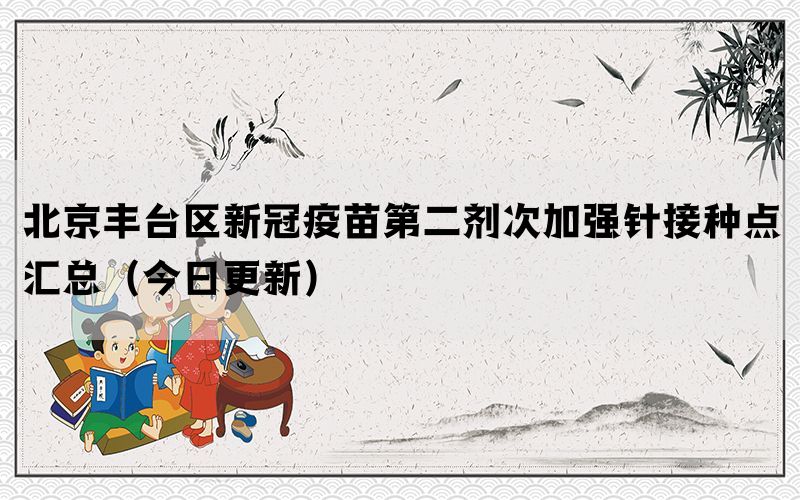 北京丰台区新冠疫苗第二剂次加强针接种点汇总（今日更新）